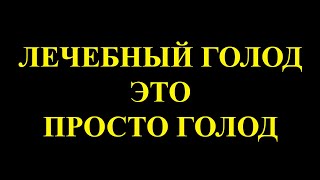 ЛЕЧЕБНЫЙ ГОЛОД
ЭТО
ПРОСТО ГОЛОД